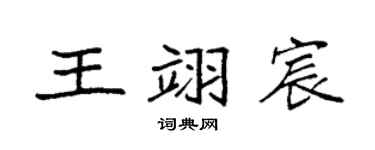 王翊宸

词典网